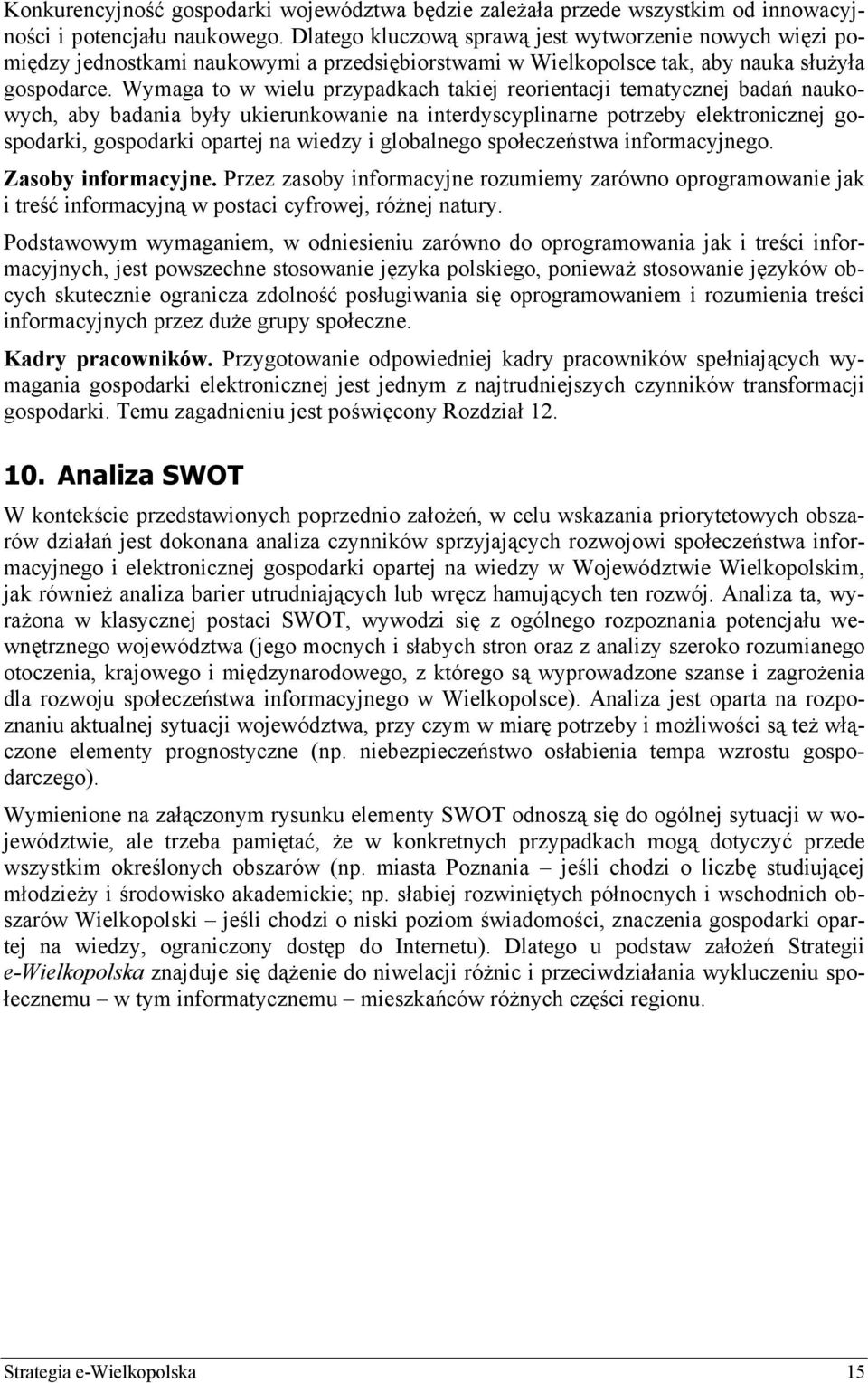 Konkurencyjność gospodarki województwa będzie zależała przede wszystkim od innowacyjności i potencjału naukowego. Dlatego kluczową sprawą jest wytworzenie nowych więzi pomiędzy jednostkami naukowymi a przedsiębiorstwami w Wielkopolsce tak, aby nauka służyła gospodarce. Wymaga to w wielu przypadkach takiej reorientacji tematycznej badań naukowych, aby badania były ukierunkowanie na interdyscyplinarne potrzeby elektronicznej gospodarki, gospodarki opartej na wiedzy i globalnego społeczeństwa informacyjnego.

Zasoby informacyjne. Przez zasoby informacyjne rozumiemy zarówno oprogramowanie jak i treść informacyjną w postaci cyfrowej, różnej natury.

Podstawowym wymaganiem, w odniesieniu zarówno do oprogramowania jak i treści informacyjnych, jest powszechne stosowanie języka polskiego, ponieważ stosowanie języków obcych skutecznie ogranicza zdolność posługiwania się oprogramowaniem i rozumienia treści informacyjnych przez duże grupy społeczne.

Kadry pracowników. Przygotowanie odpowiedniej kadry pracowników spełniających wymagania gospodarki elektronicznej jest jednym z najtrudniejszych czynników transformacji gospodarki. Temu zagadnieniu jest poświęcony Rozdział 12.

10. Analiza SWOT

W kontekście przedstawionych poprzednio założeń, w celu wskazania priorytetowych obszarów działań jest dokonana analiza czynników sprzyjających rozwojowi społeczeństwa informacyjnego i elektronicznej gospodarki opartej na wiedzy w Województwie Wielkopolskim, jak również analiza barier utrudniających lub wręcz hamujących ten rozwój. Analiza ta, wyrażona w klasycznej postaci SWOT, wywodzi się z ogólnego rozpoznania potencjału wewnętrznego województwa (jego mocnych i słabych stron oraz z analizy szeroko rozumianego otoczenia, krajowego i międzynarodowego, z którego są wyprowadzone szanse i zagrożenia dla rozwoju społeczeństwa informacyjnego w Wielkopolsce). Analiza jest oparta na rozpoznaniu aktualnej sytuacji województwa, przy czym w miarę potrzeby i możliwości są też włączone elementy prognostyczne (np. niebezpieczeństwo osłabienia tempa wzrostu gospodarczego).

Wymienione na załączonym rysunku elementy SWOT odnoszą się do ogólnej sytuacji w województwie, ale trzeba pamiętać, że w konkretnych przypadkach mogą dotyczyć przede wszystkim określonych obszarów (np. miasta Poznania – jeśli chodzi o liczbę studiującej młodzieży i środowisko akademickie; np. słabiej rozwiniętych północnych i wschodnich obszarów Wielkopolski – jeśli chodzi o niski poziom świadomości, znaczenia gospodarki opartej na wiedzy, ograniczony dostęp do Internetu). Dlatego u podstaw założeń Strategii e-Wielkopolska znajduje się dążenie do niwelacji różnic i przeciwdziałania wykluczeniu społecznemu – w tym informatycznemu – mieszkańców różnych części regionu.

Strategia e-Wielkopolska 15